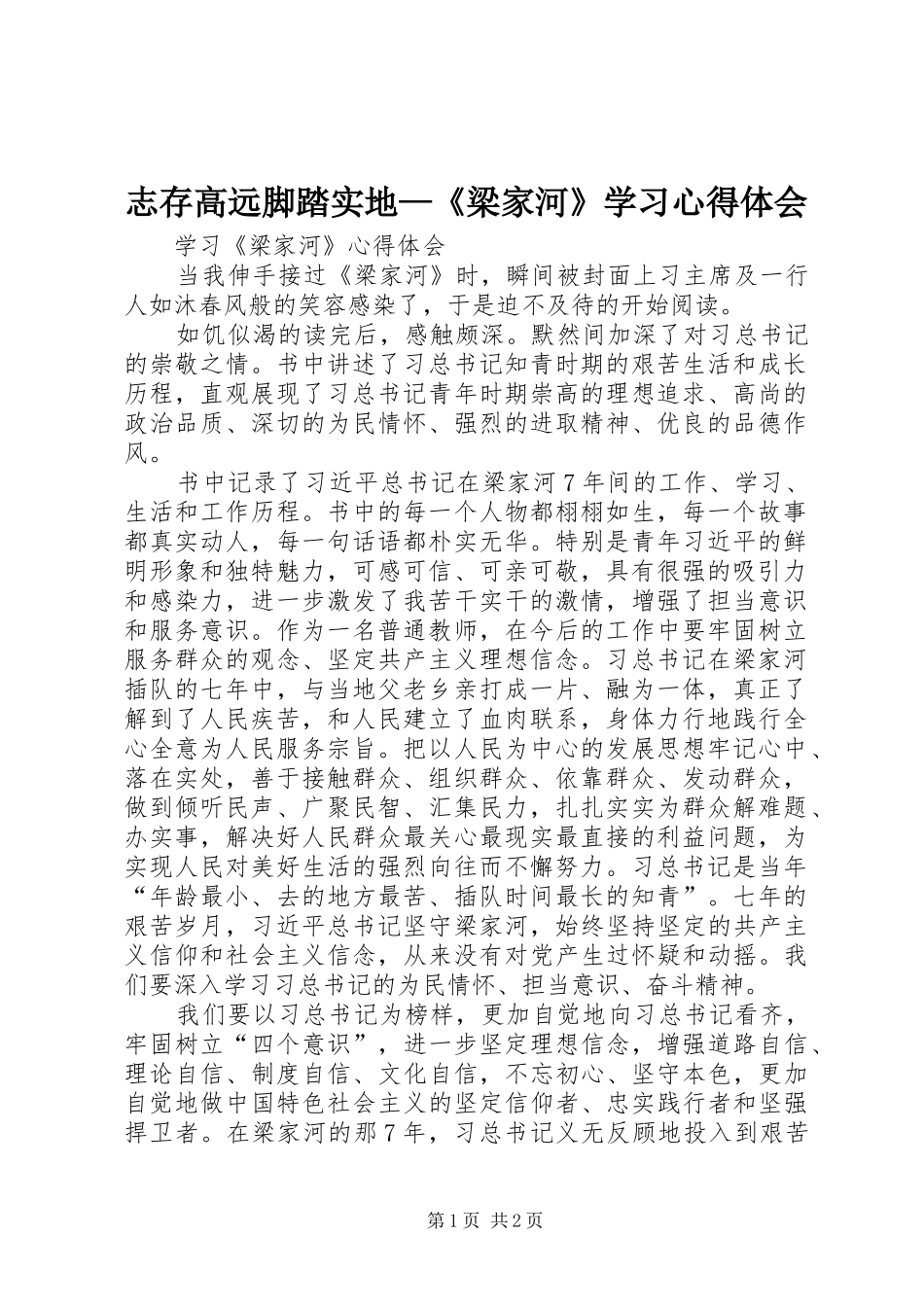 志存高远脚踏实地—《梁家河》学习心得体会

学习《梁家河》心得体会

当我伸手接过《梁家河》时，瞬间被封面上习主席及一行人如沐春风般的笑容感染了，于是迫不及待的开始阅读。

如饥似渴的读完后，感触颇深。默然间加深了对习总书记的崇敬之情。书中讲述了习总书记知青时期的艰苦生活和成长历程，直观展现了习总书记青年时期崇高的理想追求、高尚的政治品质、深切的为民情怀、强烈的进取精神、优良的品德作风。

书中记录了习近平总书记在梁家河7年间的工作、学习、生活和工作历程。书中的每一个人物都栩栩如生，每一个故事都真实动人，每一句话语都朴实无华。特别是青年习近平的鲜明形象和独特魅力，可感可信、可亲可敬，具有很强的吸引力和感染力，进一步激发了我苦干实干的激情，增强了担当意识和服务意识。作为一名普通教师，在今后的工作中要牢固树立服务群众的观念、坚定共产主义理想信念。习总书记在梁家河插队的七年中，与当地父老乡亲打成一片、融为一体，真正了解到了人民疾苦，和人民建立了血肉联系，身体力行地践行全心全意为人民服务宗旨。把以人民为中心的发展思想牢记心中、落在实处，善于接触群众、组织群众、依靠群众、发动群众，做到倾听民声、广聚民智、汇集民力，扎扎实实为群众解难题、办实事，解决好人民群众最关心最现实最直接的利益问题，为实现人民对美好生活的强烈向往而不懈努力。习总书记是当年“年龄最小、去的地方最苦、插队时间最长的知青”。七年的艰苦岁月，习近平总书记坚守梁家河，始终坚持坚定的共产主义信仰和社会主义信念，从来没有对党产生过怀疑和动摇。我们要深入学习习总书记的为民情怀、担当意识、奋斗精神。

我们要以习总书记为榜样，更加自觉地向习总书记看齐，牢固树立“四个意识”，进一步坚定理想信念，增强道路自信、理论自信、制度自信、文化自信，不忘初心、坚守本色，更加自觉地做中国特色社会主义的坚定信仰者、忠实践行者和坚强捍卫者。在梁家河的那7年，习总书记义无反顾地投入到艰苦

第1页 共2页